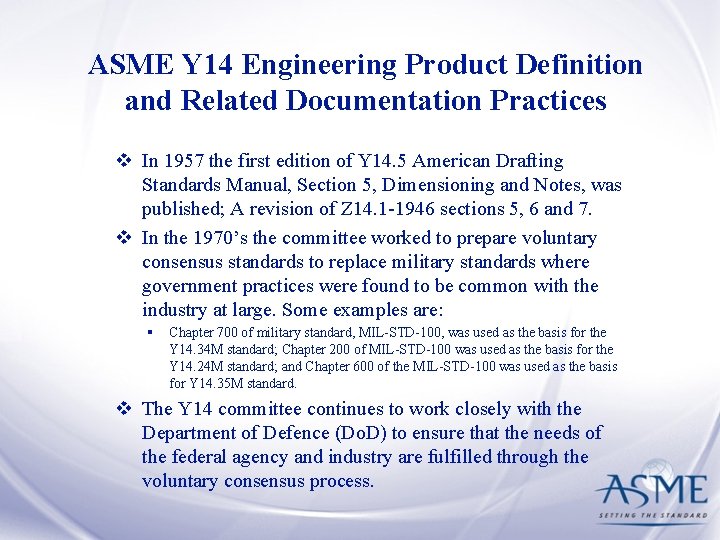 ASME Y14 Engineering Product Definition and Related Documentation Practices

❖ In 1957 the first edition of Y14.5 American Drafting Standards Manual, Section 5, Dimensioning and Notes, was published; A revision of Z14.1-1946 sections 5, 6 and 7.

❖ In the 1970's the committee worked to prepare voluntary consensus standards to replace military standards where government practices were found to be common with the industry at large. Some examples are:

▪ Chapter 700 of military standard, MIL-STD-100, was used as the basis for the Y14.34M standard; Chapter 200 of MIL-STD-100 was used as the basis for the Y14.24M standard; and Chapter 600 of the MIL-STD-100 was used as the basis for Y14.35M standard.

❖ The Y14 committee continues to work closely with the Department of Defence (DoD) to ensure that the needs of the federal agency and industry are fulfilled through the voluntary consensus process.

ASME
SETTING THE STANDARD